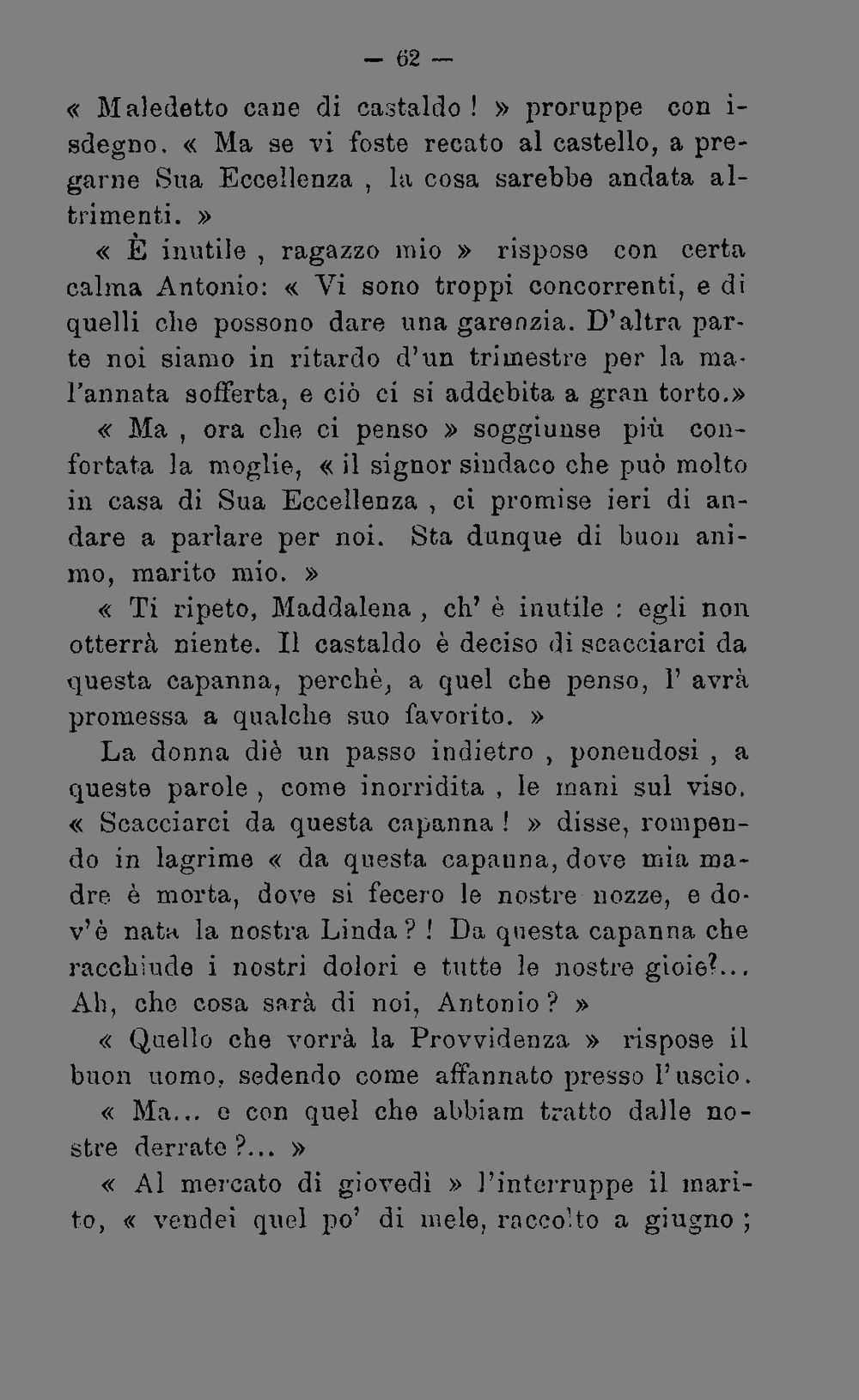 — 62 —

« Maledetto cane di castaldo ! » proruppe con isdegno. « Ma se vi foste recato al castello, a pregarne Sua Eccellenza , la cosa sarebbe andata altrimenti. »

« È inutile , ragazzo mio » rispose con certa calma Antonio: « Vi sono troppi concorrenti, e di quelli che possono dare una garenzia. D'altra parte noi siamo in ritardo d'un trimestre per la mal'annata sofferta, e ciò ci si addebita a gran torto.»

« Ma , ora che ci penso » soggiunse più confortata la moglie, « il signor sindaco che può molto in casa di Sua Eccellenza , ci promise ieri di andare a parlare per noi. Sta dunque di buon animo, marito mio. »

« Ti ripeto, Maddalena , ch' è inutile : egli non otterrà niente. Il castaldo è deciso di scacciarci da questa capanna, perchè, a quel che penso, l' avrà promessa a qualche suo favorito. »

La donna diè un passo indietro , ponendosi , a queste parole , come inorridita , le mani sul viso. « Scacciarci da questa capanna ! » disse, rompendo in lagrime « da questa capanna, dove mia madre è morta, dove si fecero le nostre nozze, e dov'è nata la nostra Linda ? ! Da questa capanna che racchiude i nostri dolori e tutte le nostre gioie?... Ah, che cosa sarà di noi, Antonio ? »

« Quello che vorrà la Provvidenza » rispose il buon uomo, sedendo come affannato presso l'uscio.

« Ma... e con quel che abbiam tratto dalle nostre derrate ?... »

« Al mercato di giovedì » l'interruppe il marito, « vendei quel po' di mele, raccolto a giugno ;